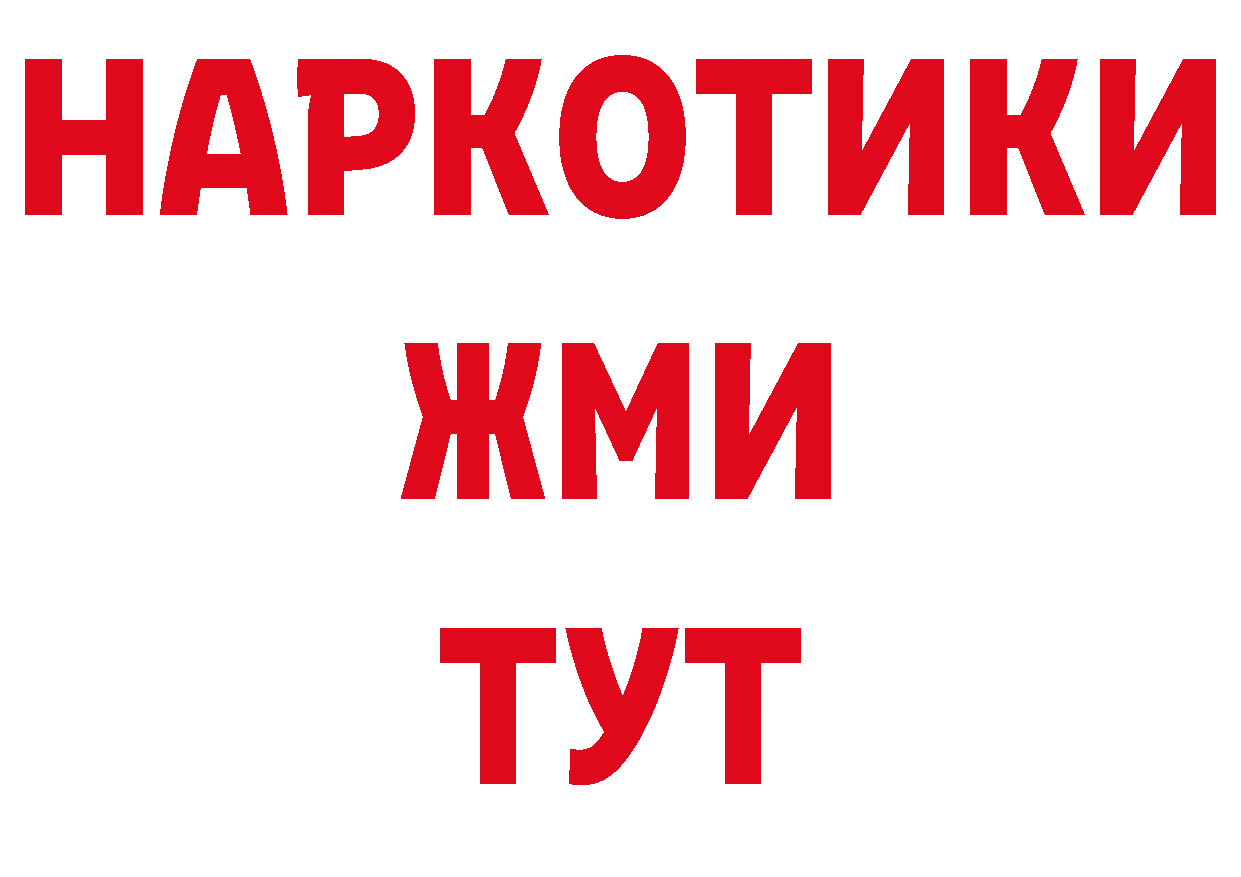 НАРКОТИКИ
ЖМИ
ТУТ